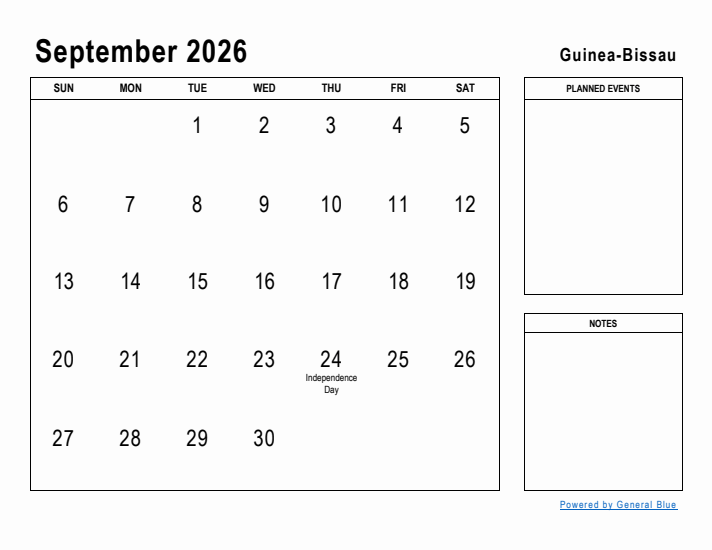 September 2026

Guinea-Bissau

| SUN | MON | TUE | WED | THU | FRI | SAT |
|---|---|---|---|---|---|---|
| | | 1 | 2 | 3 | 4 | 5 |
| 6 | 7 | 8 | 9 | 10 | 11 | 12 |
| 13 | 14 | 15 | 16 | 17 | 18 | 19 |
| 20 | 21 | 22 | 23 | 24 Independence Day | 25 | 26 |
| 27 | 28 | 29 | 30 | | | |

PLANNED EVENTS

NOTES

Powered by General Blue